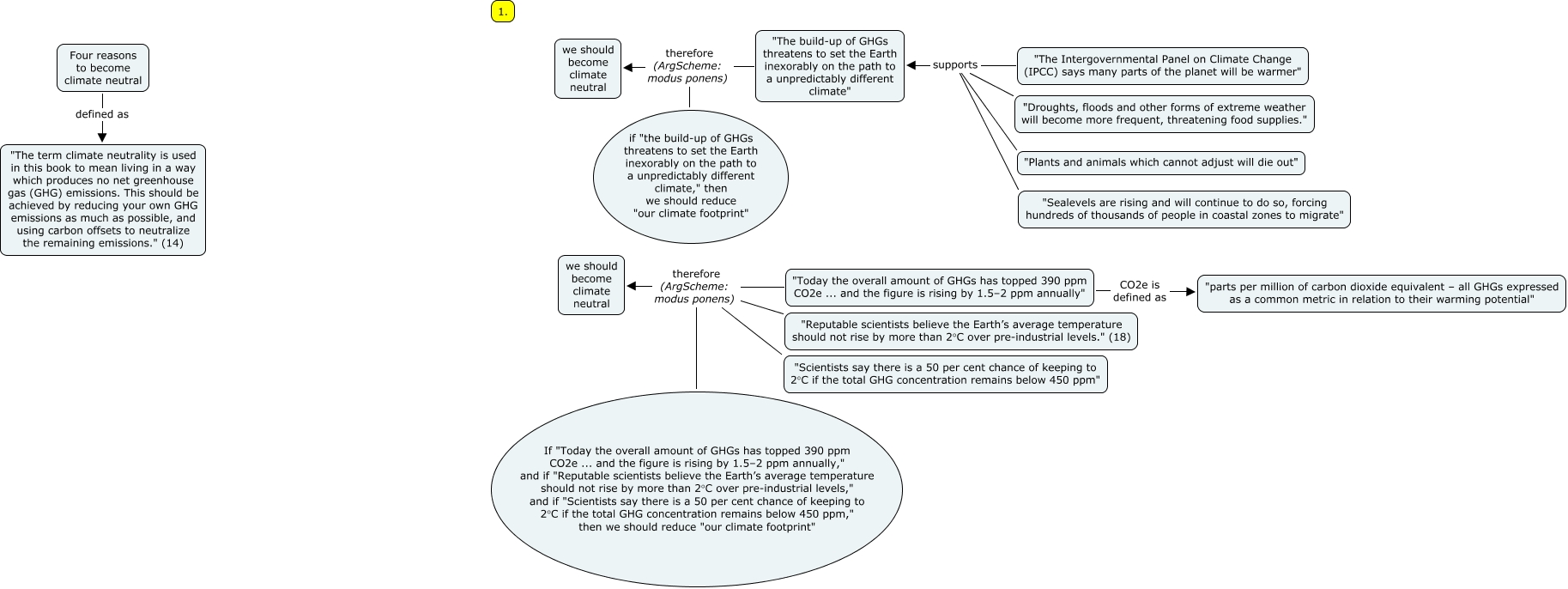 Four reasons to become climate neutral

defined as

"The term climate neutrality is used in this book to mean living in a way which produces no net greenhouse gas (GHG) emissions. This should be achieved by reducing your own GHG emissions as much as possible, and using carbon offsets to neutralize the remaining emissions." (14)

1.

we should become climate neutral

therefore (ArgScheme: modus ponens)

"The build-up of GHGs threatens to set the Earth inexorably on the path to a unpredictably different climate"

supports

"The Intergovernmental Panel on Climate Change (IPCC) says many parts of the planet will be warmer"

"Droughts, floods and other forms of extreme weather will become more frequent, threatening food supplies."

"Plants and animals which cannot adjust will die out"

"Sealevels are rising and will continue to do so, forcing hundreds of thousands of people in coastal zones to migrate"

if "the build-up of GHGs threatens to set the Earth inexorably on the path to a unpredictably different climate," then we should reduce "our climate footprint"

we should become climate neutral

therefore (ArgScheme: modus ponens)

"Today the overall amount of GHGs has topped 390 ppm CO2e ... and the figure is rising by 1.5–2 ppm annually"

CO2e is defined as

"parts per million of carbon dioxide equivalent – all GHGs expressed as a common metric in relation to their warming potential"

"Reputable scientists believe the Earth's average temperature should not rise by more than 2°C over pre-industrial levels." (18)

"Scientists say there is a 50 per cent chance of keeping to 2°C if the total GHG concentration remains below 450 ppm"

If "Today the overall amount of GHGs has topped 390 ppm CO2e ... and the figure is rising by 1.5–2 ppm annually," and if "Reputable scientists believe the Earth's average temperature should not rise by more than 2°C over pre-industrial levels," and if "Scientists say there is a 50 per cent chance of keeping to 2°C if the total GHG concentration remains below 450 ppm," then we should reduce "our climate footprint"